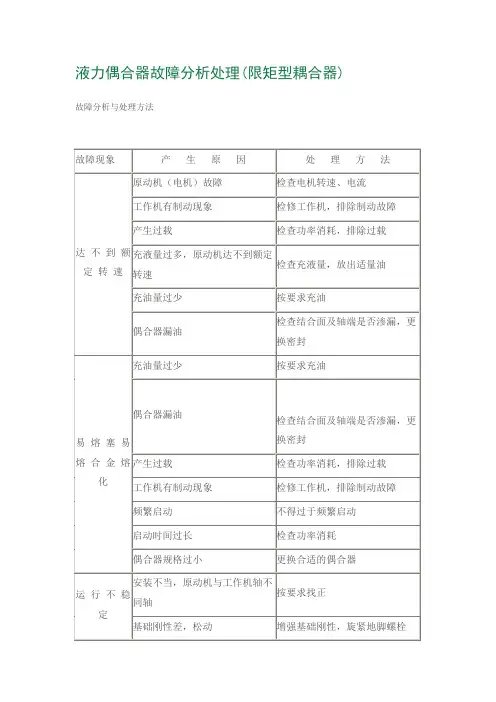 液力偶合器故障分析处理(限矩型耦合器)

故障分析与处理方法

| 故障现象 | 产　生　原　因 | 处　理　方　法 |
|---|---|---|
| 达不到额定转速 | 原动机（电机）故障 | 检查电机转速、电流 |
| | 工作机有制动现象 | 检修工作机，排除制动故障 |
| | 产生过载 | 检查功率消耗，排除过载 |
| | 充液量过多，原动机达不到额定转速 | 检查充液量，放出适量油 |
| | 充油量过少 | 按要求充油 |
| | 偶合器漏油 | 检查结合面及轴端是否渗漏，更换密封 |
| 易熔塞易熔合金熔化 | 充油量过少 | 按要求充油 |
| | 偶合器漏油 | 检查结合面及轴端是否渗漏，更换密封 |
| | 产生过载 | 检查功率消耗，排除过载 |
| | 工作机有制动现象 | 检修工作机，排除制动故障 |
| | 频繁启动 | 不得过于频繁启动 |
| | 启动时间过长 | 检查功率消耗 |
| | 偶合器规格过小 | 更换合适的偶合器 |
| 运行不稳定 | 安装不当，原动机与工作机轴不同轴 | 按要求找正 |
| | 基础刚性差，松动 | 增强基础刚性，旋紧地脚螺栓 |